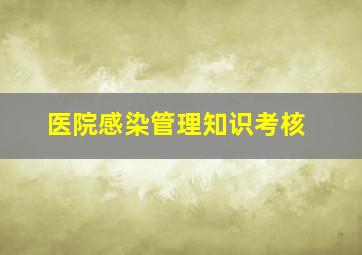 医院感染管理知识考核